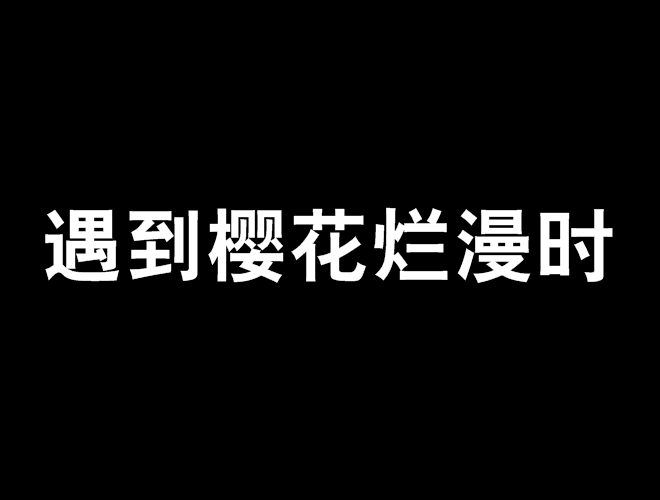 遇到樱花烂漫时